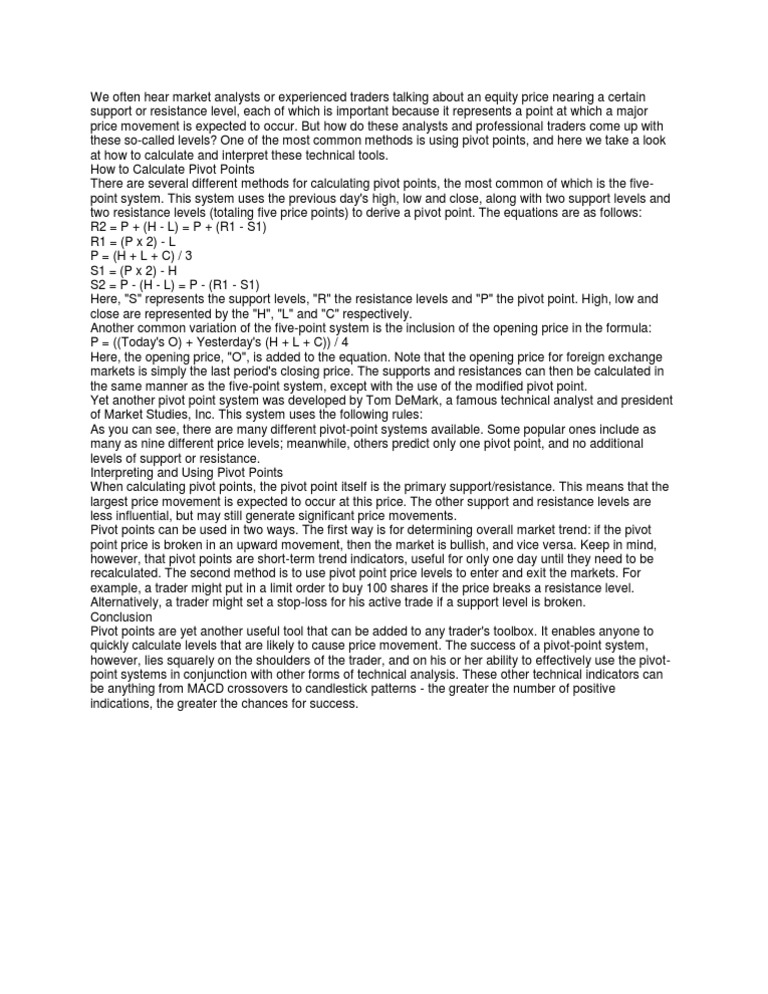 We often hear market analysts or experienced traders talking about an equity price nearing a certain support or resistance level, each of which is important because it represents a point at which a major price movement is expected to occur. But how do these analysts and professional traders come up with these so-called levels? One of the most common methods is using pivot points, and here we take a look at how to calculate and interpret these technical tools.
How to Calculate Pivot Points
There are several different methods for calculating pivot points, the most common of which is the five-point system. This system uses the previous day's high, low and close, along with two support levels and two resistance levels (totaling five price points) to derive a pivot point. The equations are as follows:
R2 = P + (H - L) = P + (R1 - S1)
R1 = (P x 2) - L
P = (H + L + C) / 3
S1 = (P x 2) - H
S2 = P - (H - L) = P - (R1 - S1)
Here, "S" represents the support levels, "R" the resistance levels and "P" the pivot point. High, low and close are represented by the "H", "L" and "C" respectively.
Another common variation of the five-point system is the inclusion of the opening price in the formula:
P = ((Today's O) + Yesterday's (H + L + C)) / 4
Here, the opening price, "O", is added to the equation. Note that the opening price for foreign exchange markets is simply the last period's closing price. The supports and resistances can then be calculated in the same manner as the five-point system, except with the use of the modified pivot point.
Yet another pivot point system was developed by Tom DeMark, a famous technical analyst and president of Market Studies, Inc. This system uses the following rules:
As you can see, there are many different pivot-point systems available. Some popular ones include as many as nine different price levels; meanwhile, others predict only one pivot point, and no additional levels of support or resistance.
Interpreting and Using Pivot Points
When calculating pivot points, the pivot point itself is the primary support/resistance. This means that the largest price movement is expected to occur at this price. The other support and resistance levels are less influential, but may still generate significant price movements.
Pivot points can be used in two ways. The first way is for determining overall market trend: if the pivot point price is broken in an upward movement, then the market is bullish, and vice versa. Keep in mind, however, that pivot points are short-term trend indicators, useful for only one day until they need to be recalculated. The second method is to use pivot point price levels to enter and exit the markets. For example, a trader might put in a limit order to buy 100 shares if the price breaks a resistance level. Alternatively, a trader might set a stop-loss for his active trade if a support level is broken.
Conclusion
Pivot points are yet another useful tool that can be added to any trader's toolbox. It enables anyone to quickly calculate levels that are likely to cause price movement. The success of a pivot-point system, however, lies squarely on the shoulders of the trader, and on his or her ability to effectively use the pivot-point systems in conjunction with other forms of technical analysis. These other technical indicators can be anything from MACD crossovers to candlestick patterns - the greater the number of positive indications, the greater the chances for success.